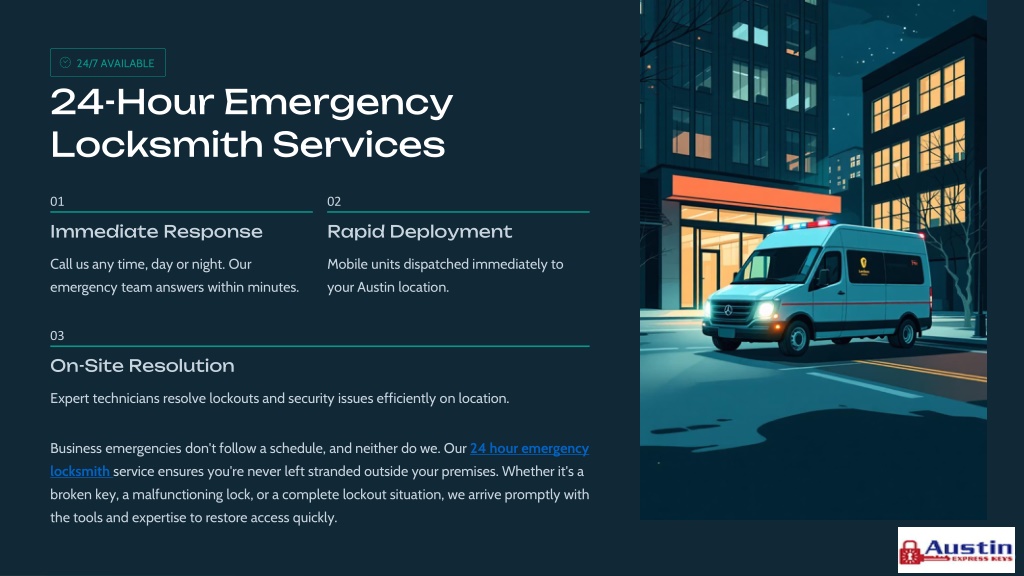 24/7 AVAILABLE

24-Hour Emergency Locksmith Services

01

Immediate Response

Call us any time, day or night. Our emergency team answers within minutes.

02

Rapid Deployment

Mobile units dispatched immediately to your Austin location.

03

On-Site Resolution

Expert technicians resolve lockouts and security issues efficiently on location.

Business emergencies don't follow a schedule, and neither do we. Our 24 hour emergency locksmith service ensures you're never left stranded outside your premises. Whether it's a broken key, a malfunctioning lock, or a complete lockout situation, we arrive promptly with the tools and expertise to restore access quickly.

Austin EXPRESS KEYS